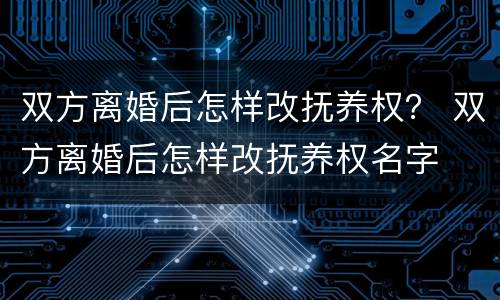 双方离婚后怎样改抚养权？ 双方离婚后怎样改抚养权名字